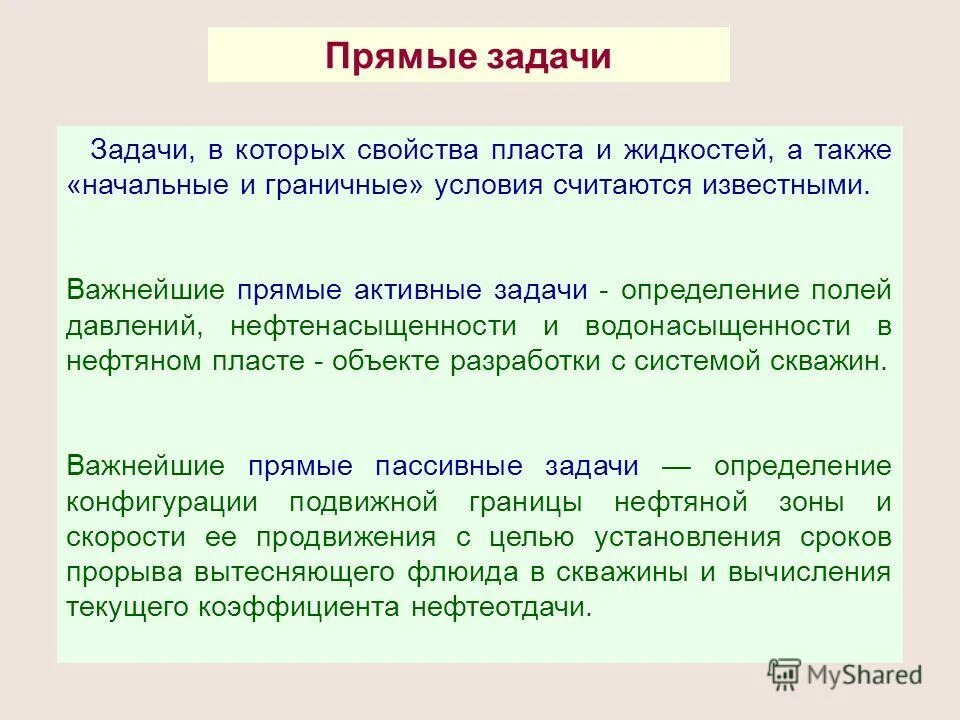 Прямые задачи

Задачи, в которых свойства пласта и жидкостей, а также «начальные и граничные» условия считаются известными.

Важнейшие прямые активные задачи - определение полей давлений, нефтенасыщенности и водонасыщенности в нефтяном пласте - объекте разработки с системой скважин.

Важнейшие прямые пассивные задачи — определение конфигурации подвижной границы нефтяной зоны и скорости ее продвижения с целью установления сроков прорыва вытесняющего флюида в скважины и вычисления текущего коэффициента нефтеотдачи.

MyShared